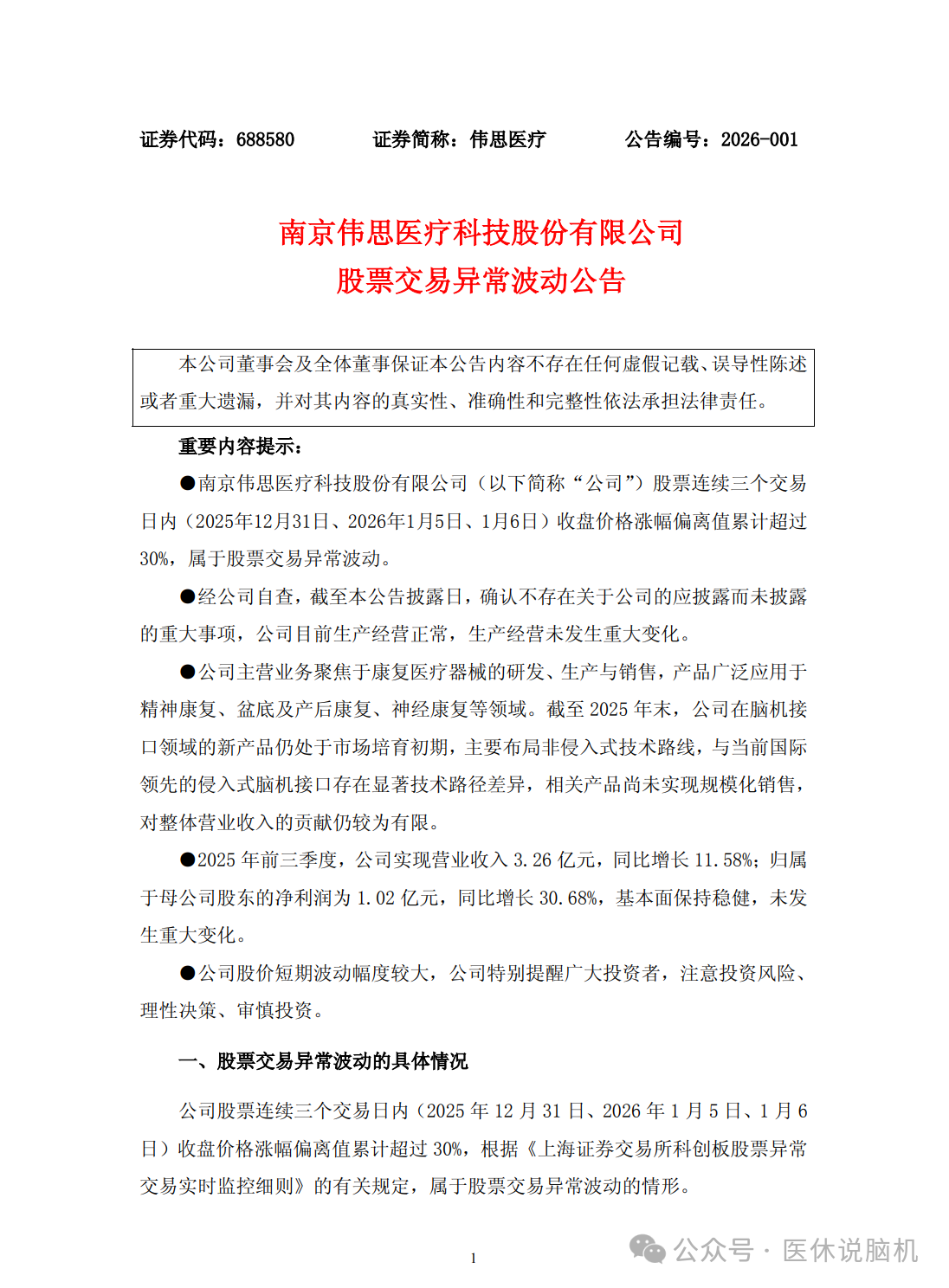 证券代码：688580　　　　证券简称：伟思医疗　　　　公告编号：2026-001

南京伟思医疗科技股份有限公司
股票交易异常波动公告

本公司董事会及全体董事保证本公告内容不存在任何虚假记载、误导性陈述或者重大遗漏，并对其内容的真实性、准确性和完整性依法承担法律责任。

重要内容提示：

●南京伟思医疗科技股份有限公司（以下简称“公司”）股票连续三个交易日内（2025年12月31日、2026年1月5日、1月6日）收盘价格涨幅偏离值累计超过30%，属于股票交易异常波动。

●经公司自查，截至本公告披露日，确认不存在关于公司的应披露而未披露的重大事项，公司目前生产经营正常，生产经营未发生重大变化。

●公司主营业务聚焦于康复医疗器械的研发、生产与销售，产品广泛应用于精神康复、盆底及产后康复、神经康复等领域。截至 2025 年末，公司在脑机接口领域的新产品仍处于市场培育初期，主要布局非侵入式技术路线，与当前国际领先的侵入式脑机接口存在显著技术路径差异，相关产品尚未实现规模化销售，对整体营业收入的贡献仍较为有限。

●2025 年前三季度，公司实现营业收入 3.26 亿元，同比增长 11.58%；归属于母公司股东的净利润为 1.02 亿元，同比增长 30.68%，基本面保持稳健，未发生重大变化。

●公司股价短期波动幅度较大，公司特别提醒广大投资者，注意投资风险、理性决策、审慎投资。

一、股票交易异常波动的具体情况

公司股票连续三个交易日内（2025 年 12 月 31 日、2026 年 1 月 5 日、1 月 6 日）收盘价格涨幅偏离值累计超过 30%，根据《上海证券交易所科创板股票异常交易实时监控细则》的有关规定，属于股票交易异常波动的情形。

1

公众号 · 医休说脑机